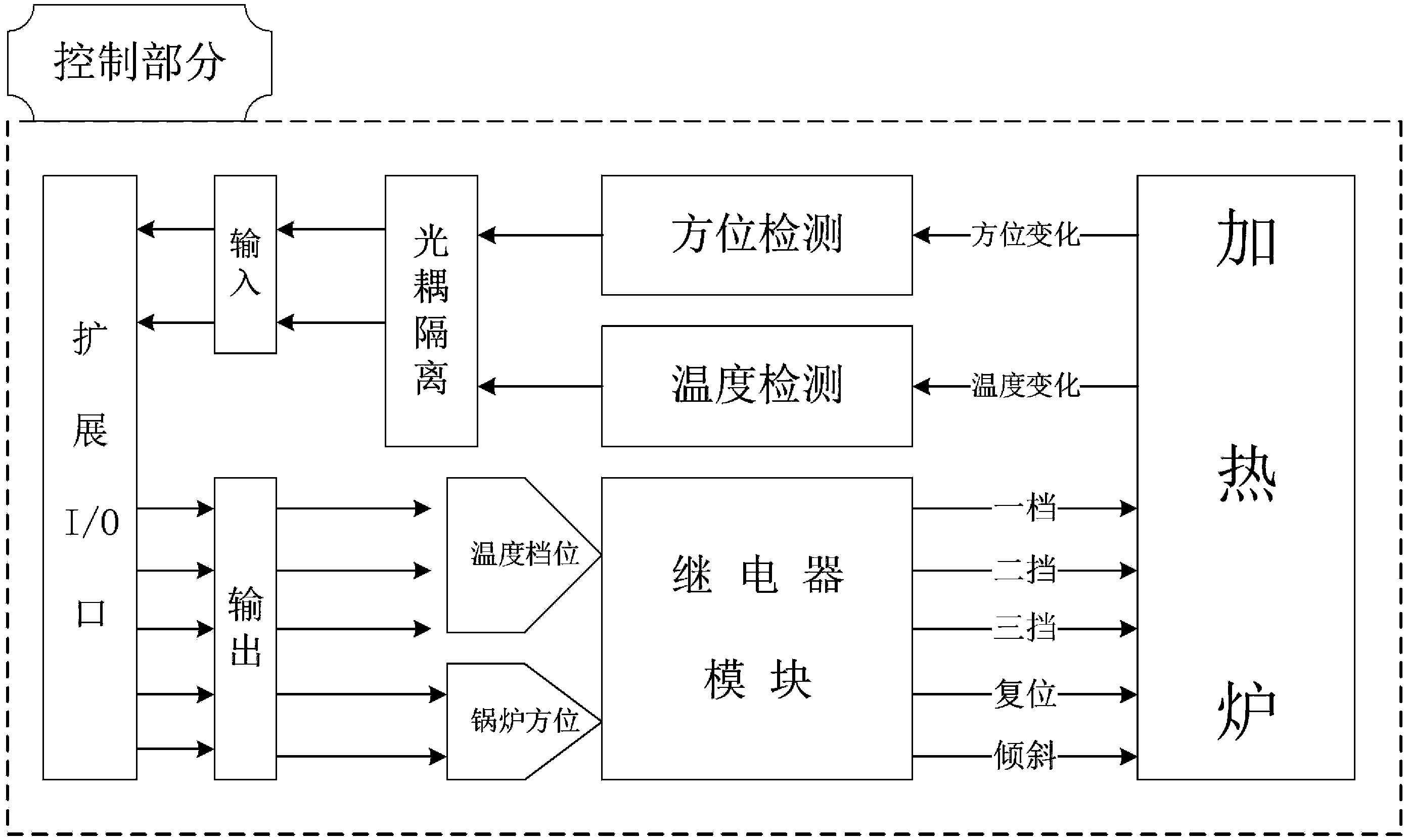 控制部分

扩展I/O口

输入

光耦隔离

方位检测

温度检测

方位变化

温度变化

加热炉

输出

温度档位

锅炉方位

继电器模块

一档

二挡

三挡

复位

倾斜